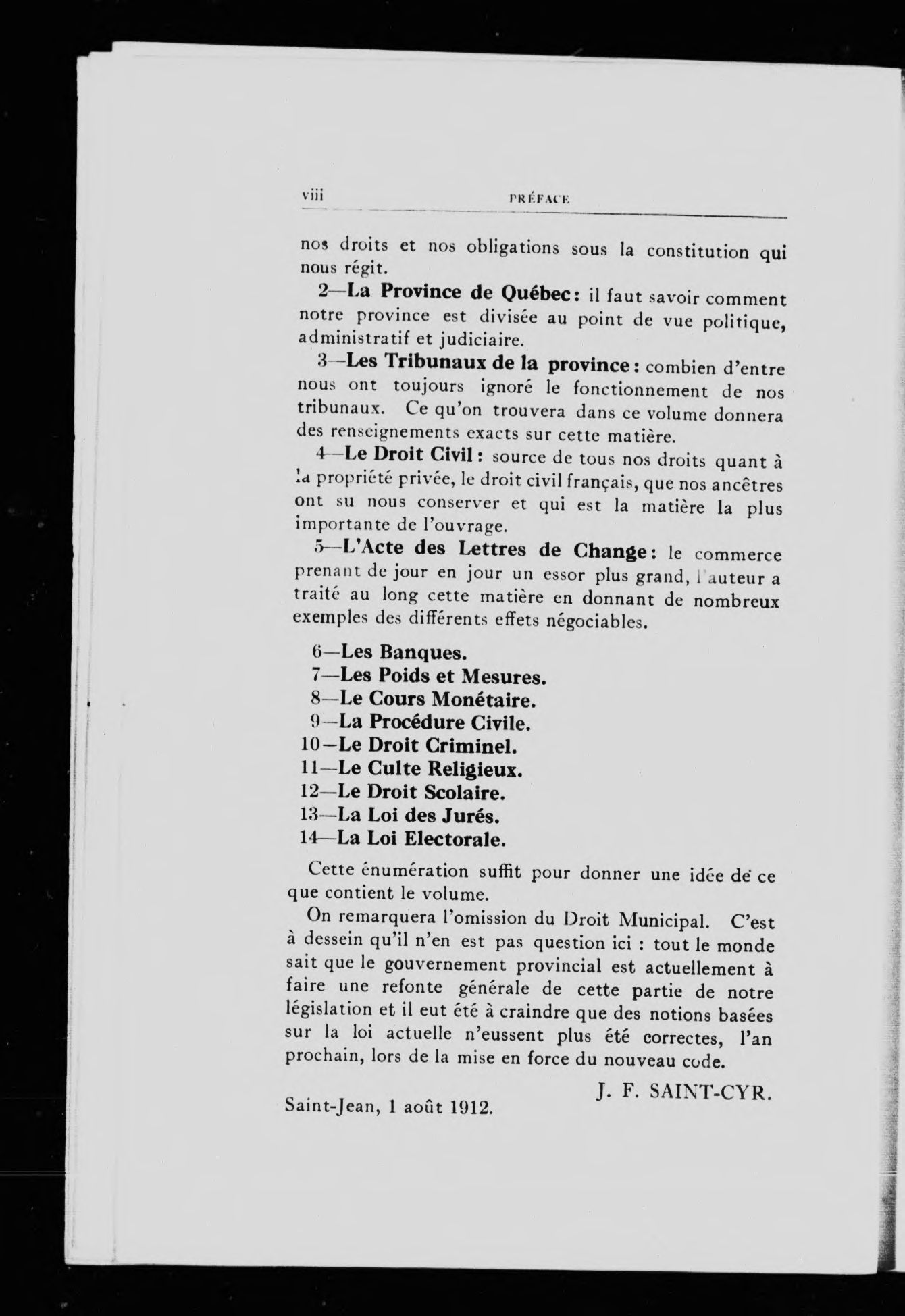 viii PRÉFACE

nos droits et nos obligations sous la constitution qui nous régit.

2—La Province de Québec: il faut savoir comment notre province est divisée au point de vue politique, administratif et judiciaire.

3—Les Tribunaux de la province: combien d'entre nous ont toujours ignoré le fonctionnement de nos tribunaux. Ce qu'on trouvera dans ce volume donnera des renseignements exacts sur cette matière.

4—Le Droit Civil: source de tous nos droits quant à la propriété privée, le droit civil français, que nos ancêtres ont su nous conserver et qui est la matière la plus importante de l'ouvrage.

5—L'Acte des Lettres de Change: le commerce prenant de jour en jour un essor plus grand, l'auteur a traité au long cette matière en donnant de nombreux exemples des différents effets négociables.

6—Les Banques.
7—Les Poids et Mesures.
8—Le Cours Monétaire.
9—La Procédure Civile.
10—Le Droit Criminel.
11—Le Culte Religieux.
12—Le Droit Scolaire.
13—La Loi des Jurés.
14—La Loi Electorale.

Cette énumération suffit pour donner une idée de ce que contient le volume.

On remarquera l'omission du Droit Municipal. C'est à dessein qu'il n'en est pas question ici : tout le monde sait que le gouvernement provincial est actuellement à faire une refonte générale de cette partie de notre législation et il eut été à craindre que des notions basées sur la loi actuelle n'eussent plus été correctes, l'an prochain, lors de la mise en force du nouveau code.

J. F. SAINT-CYR.

Saint-Jean, 1 août 1912.